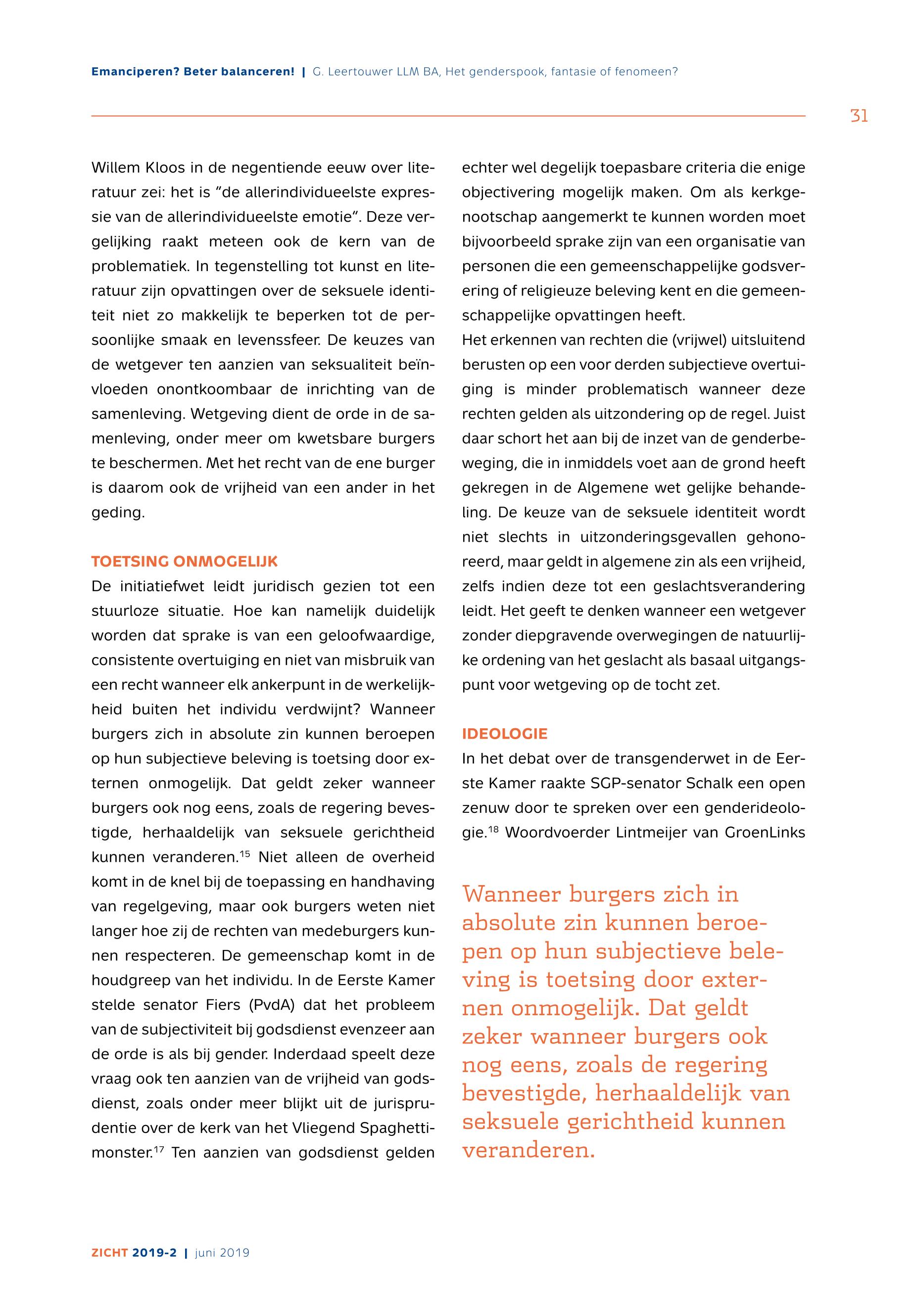 Emanciperen? Beter balanceren! | G. Leertouwer LLM BA, Het genderspook, fantasie of fenomeen?

31

Willem Kloos in de negentiende eeuw over literatuur zei: het is "de allerindividueelste expressie van de allerindividueelste emotie". Deze vergelijking raakt meteen ook de kern van de problematiek. In tegenstelling tot kunst en literatuur zijn opvattingen over de seksuele identiteit niet zo makkelijk te beperken tot de persoonlijke smaak en levenssfeer. De keuzes van de wetgever ten aanzien van seksualiteit beïnvloeden onontkoombaar de inrichting van de samenleving. Wetgeving dient de orde in de samenleving, onder meer om kwetsbare burgers te beschermen. Met het recht van de ene burger is daarom ook de vrijheid van een ander in het geding.

TOETSING ONMOGELIJK
De initiatiefwet leidt juridisch gezien tot een stuurloze situatie. Hoe kan namelijk duidelijk worden dat sprake is van een geloofwaardige, consistente overtuiging en niet van misbruik van een recht wanneer elk ankerpunt in de werkelijkheid buiten het individu verdwijnt? Wanneer burgers zich in absolute zin kunnen beroepen op hun subjectieve beleving is toetsing door externen onmogelijk. Dat geldt zeker wanneer burgers ook nog eens, zoals de regering bevestigde, herhaaldelijk van seksuele gerichtheid kunnen veranderen.$^{15}$ Niet alleen de overheid komt in de knel bij de toepassing en handhaving van regelgeving, maar ook burgers weten niet langer hoe zij de rechten van medeburgers kunnen respecteren. De gemeenschap komt in de houdgreep van het individu. In de Eerste Kamer stelde senator Fiers (PvdA) dat het probleem van de subjectiviteit bij godsdienst evenzeer aan de orde is als bij gender. Inderdaad speelt deze vraag ook ten aanzien van de vrijheid van godsdienst, zoals onder meer blijkt uit de jurisprudentie over de kerk van het Vliegend Spaghettimonster.$^{17}$ Ten aanzien van godsdienst gelden echter wel degelijk toepasbare criteria die enige objectivering mogelijk maken. Om als kerkgenootschap aangemerkt te kunnen worden moet bijvoorbeeld sprake zijn van een organisatie van personen die een gemeenschappelijke godsverering of religieuze beleving kent en die gemeenschappelijke opvattingen heeft.
Het erkennen van rechten die (vrijwel) uitsluitend berusten op een voor derden subjectieve overtuiging is minder problematisch wanneer deze rechten gelden als uitzondering op de regel. Juist daar schort het aan bij de inzet van de genderbeweging, die in inmiddels voet aan de grond heeft gekregen in de Algemene wet gelijke behandeling. De keuze van de seksuele identiteit wordt niet slechts in uitzonderingsgevallen gehonoreerd, maar geldt in algemene zin als een vrijheid, zelfs indien deze tot een geslachtsverandering leidt. Het geeft te denken wanneer een wetgever zonder diepgravende overwegingen de natuurlijke ordening van het geslacht als basaal uitgangspunt voor wetgeving op de tocht zet.

IDEOLOGIE
In het debat over de transgenderwet in de Eerste Kamer raakte SGP-senator Schalk een open zenuw door te spreken over een genderideologie.$^{18}$ Woordvoerder Lintmeijer van GroenLinks

Wanneer burgers zich in absolute zin kunnen beroepen op hun subjectieve beleving is toetsing door externen onmogelijk. Dat geldt zeker wanneer burgers ook nog eens, zoals de regering bevestigde, herhaaldelijk van seksuele gerichtheid kunnen veranderen.

ZICHT 2019-2 | juni 2019